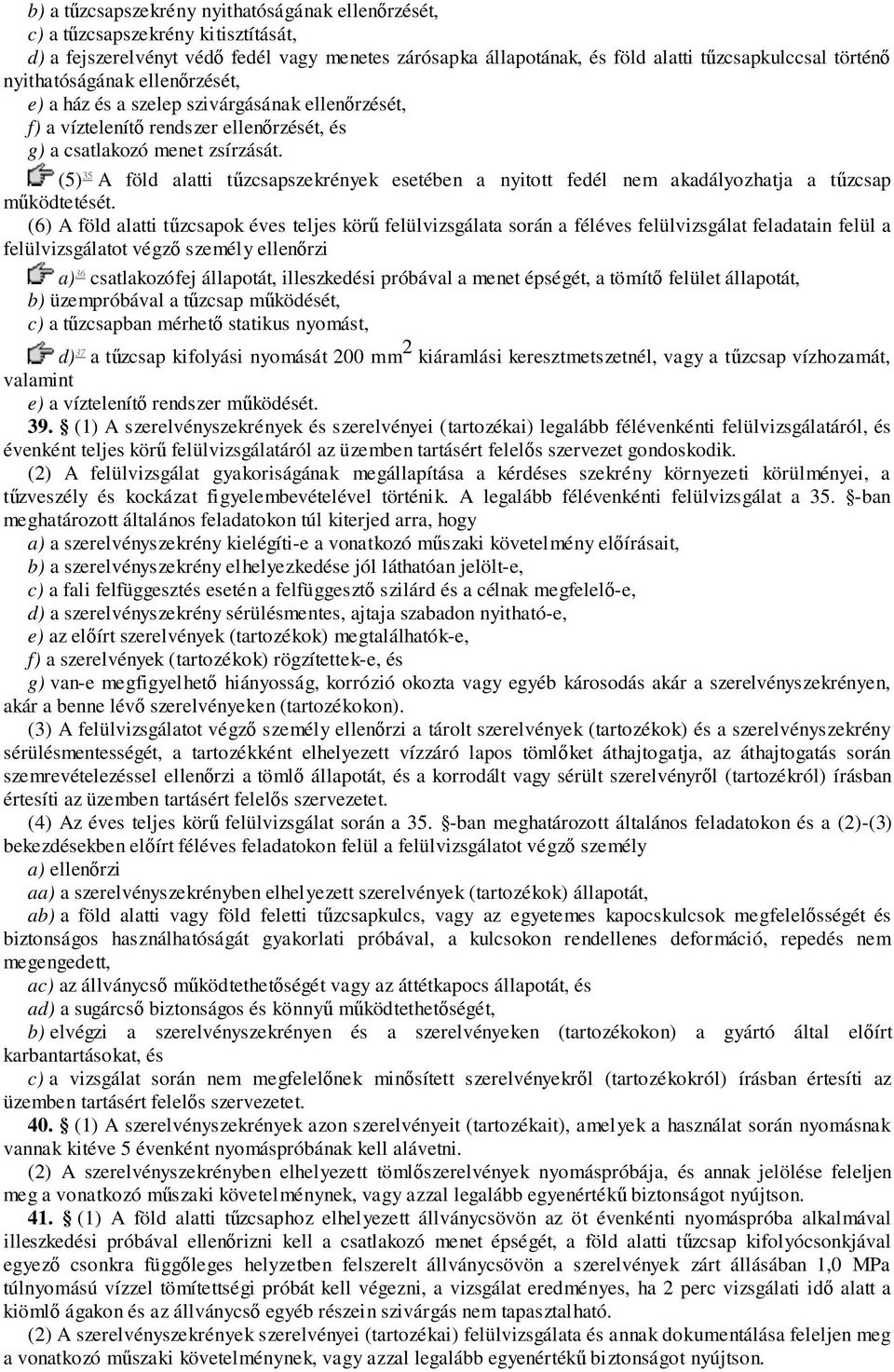 b) a tűzcsapszekrény nyithatóságának ellenőrzését,
c) a tűzcsapszekrény kitisztítását,
d) a fejszerelvényt védő fedél vagy menetes zárósapka állapotának, és föld alatti tűzcsapkulccsal történő nyithatóságának ellenőrzését,
e) a ház és a szelep szivárgásának ellenőrzését,
f) a víztelenítő rendszer ellenőrzését, és
g) a csatlakozó menet zsírzását.

(5)$^{35}$ A föld alatti tűzcsapszekrények esetében a nyitott fedél nem akadályozhatja a tűzcsap működtetését.

(6) A föld alatti tűzcsapok éves teljes körű felülvizsgálata során a féléves felülvizsgálat feladatain felül a felülvizsgálatot végző személy ellenőrzi
a)$^{36}$ csatlakozófej állapotát, illeszkedési próbával a menet épségét, a tömítő felület állapotát,
b) üzempróbával a tűzcsap működését,
c) a tűzcsapban mérhető statikus nyomást,
d)$^{37}$ a tűzcsap kifolyási nyomását 200 mm$^2$ kiáramlási keresztmetszetnél, vagy a tűzcsap vízhozamát, valamint
e) a víztelenítő rendszer működését.

39. § (1) A szerelvényszekrények és szerelvényei (tartozékai) legalább félévenkénti felülvizsgálatáról, és évenként teljes körű felülvizsgálatáról az üzemben tartásért felelős szervezet gondoskodik.

(2) A felülvizsgálat gyakoriságának megállapítása a kérdéses szekrény környezeti körülményei, a tűzveszély és kockázat figyelembevételével történik. A legalább félévenkénti felülvizsgálat a 35. §-ban meghatározott általános feladatokon túl kiterjed arra, hogy
a) a szerelvényszekrény kielégíti-e a vonatkozó műszaki követelmény előírásait,
b) a szerelvényszekrény elhelyezkedése jól láthatóan jelölt-e,
c) a fali felfüggesztés esetén a felfüggesztő szilárd és a célnak megfelelő-e,
d) a szerelvényszekrény sérülésmentes, ajtaja szabadon nyitható-e,
e) az előírt szerelvények (tartozékok) megtalálhatók-e,
f) a szerelvények (tartozékok) rögzítettek-e, és
g) van-e megfigyelhető hiányosság, korrózió okozta vagy egyéb károsodás akár a szerelvényszekrényen, akár a benne lévő szerelvényeken (tartozékokon).

(3) A felülvizsgálatot végző személy ellenőrzi a tárolt szerelvények (tartozékok) és a szerelvényszekrény sérülésmentességét, a tartozékként elhelyezett vízzáró lapos tömlőket áthajtogatja, az áthajtogatás során szemrevételezéssel ellenőrzi a tömlő állapotát, és a korrodált vagy sérült szerelvényről (tartozékról) írásban értesíti az üzemben tartásért felelős szervezetet.

(4) Az éves teljes körű felülvizsgálat során a 35. §-ban meghatározott általános feladatokon és a (2)-(3) bekezdésekben előírt féléves feladatokon felül a felülvizsgálatot végző személy
a) ellenőrzi
aa) a szerelvényszekrényben elhelyezett szerelvények (tartozékok) állapotát,
ab) a föld alatti vagy föld feletti tűzcsapkulcs, vagy az egyetemes kapocskulcsok megfelelősségét és biztonságos használhatóságát gyakorlati próbával, a kulcsokon rendellenes deformáció, repedés nem megengedett,
ac) az állványcső működtethetőségét vagy az áttétkapocs állapotát, és
ad) a sugárcső biztonságos és könnyű működtethetőségét,
b) elvégzi a szerelvényszekrényen és a szerelvényeken (tartozékokon) a gyártó által előírt karbantartásokat, és
c) a vizsgálat során nem megfelelőnek minősített szerelvényekről (tartozékokról) írásban értesíti az üzemben tartásért felelős szervezetet.

40. § (1) A szerelvényszekrények azon szerelvényeit (tartozékait), amelyek a használat során nyomásnak vannak kitéve 5 évenként nyomáspróbának kell alávetni.

(2) A szerelvényszekrényben elhelyezett tömlőszerelvények nyomáspróbája, és annak jelölése feleljen meg a vonatkozó műszaki követelménynek, vagy azzal legalább egyenértékű biztonságot nyújtson.

41. § (1) A föld alatti tűzcsaphoz elhelyezett állványcsövön az öt évenkénti nyomáspróba alkalmával illeszkedési próbával ellenőrizni kell a csatlakozó menet épségét, a föld alatti tűzcsap kifolyócsonkjával egyező csonkra függőleges helyzetben felszerelt állványcsövön a szerelvények zárt állásában 1,0 MPa túlnyomású vízzel tömítettségi próbát kell végezni, a vizsgálat eredményes, ha 2 perc vizsgálati idő alatt a kiömlő ágakon és az állványcső egyéb részein szivárgás nem tapasztalható.

(2) A szerelvényszekrények szerelvényei (tartozékai) felülvizsgálata és annak dokumentálása feleljen meg a vonatkozó műszaki követelménynek, vagy azzal legalább egyenértékű biztonságot nyújtson.